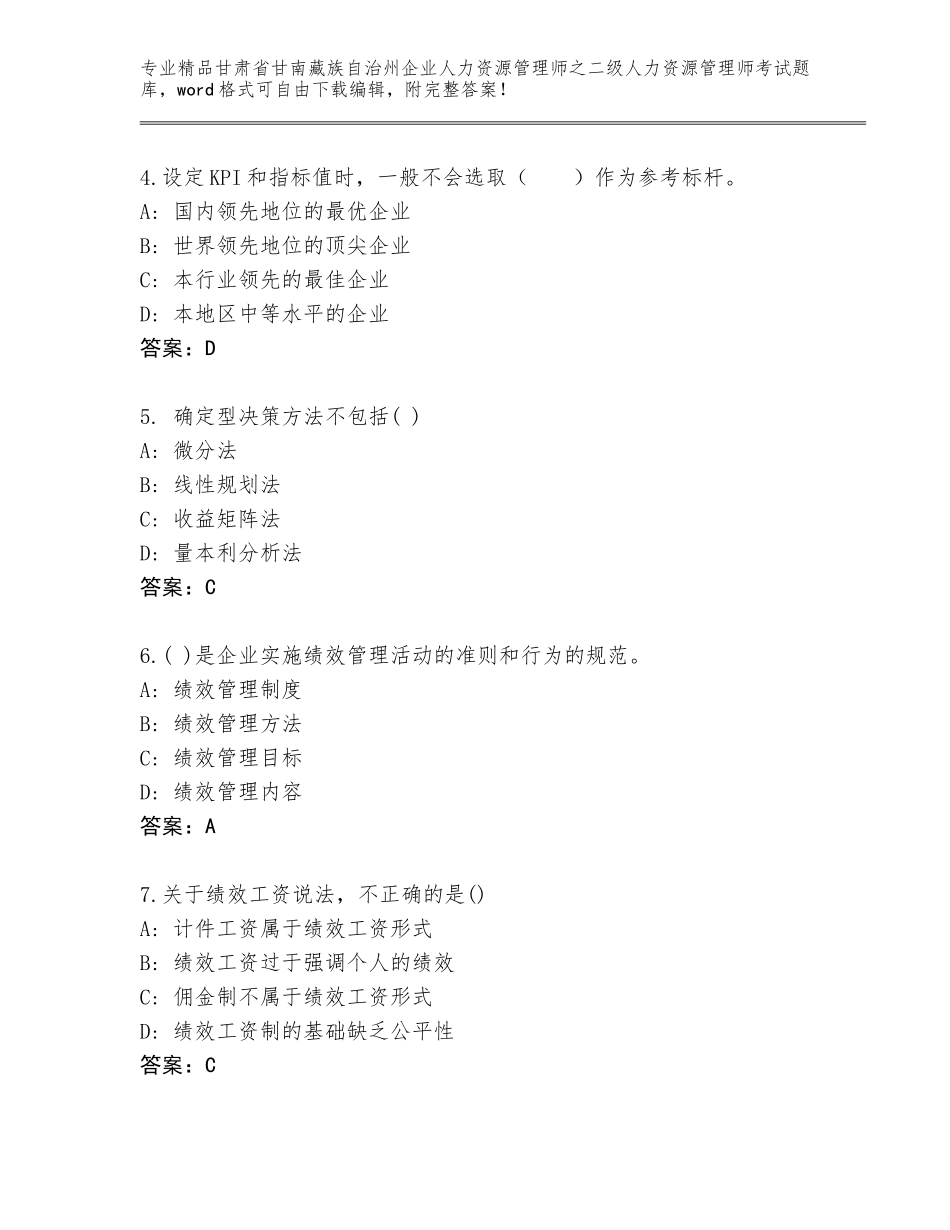 专业精品甘肃省甘南藏族自治州企业人力资源管理师之二级人力资源管理师考试题库，word格式可自由下载编辑，附完整答案！

4.设定KPI和指标值时，一般不会选取（　　）作为参考标杆。
A：国内领先地位的最优企业
B：世界领先地位的顶尖企业
C：本行业领先的最佳企业
D：本地区中等水平的企业
答案：D

5. 确定型决策方法不包括( )
A：微分法
B：线性规划法
C：收益矩阵法
D：量本利分析法
答案：C

6.( )是企业实施绩效管理活动的准则和行为的规范。
A：绩效管理制度
B：绩效管理方法
C：绩效管理目标
D：绩效管理内容
答案：A

7.关于绩效工资说法，不正确的是()
A：计件工资属于绩效工资形式
B：绩效工资过于强调个人的绩效
C：佣金制不属于绩效工资形式
D：绩效工资制的基础缺乏公平性
答案：C